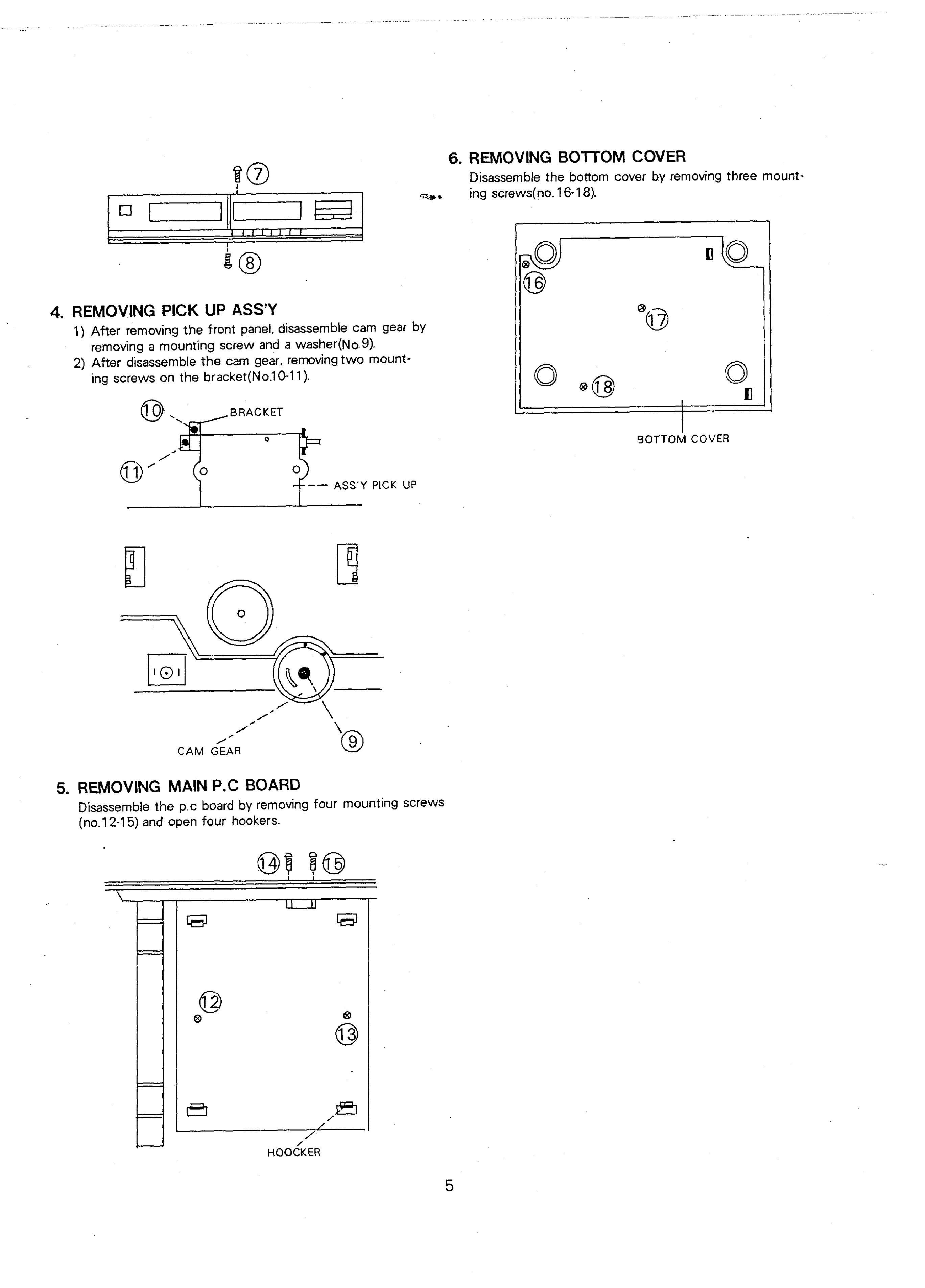 7

8

4. REMOVING PICK UP ASS'Y
1) After removing the front panel, disassemble cam gear by removing a mounting screw and a washer(No.9).
2) After disassemble the cam gear, removing two mounting screws on the bracket(No.10-11).

10
BRACKET
11
ASS'Y PICK UP

CAM GEAR
9

5. REMOVING MAIN P.C BOARD
Disassemble the p.c board by removing four mounting screws (no.12-15) and open four hookers.

14 15
12
13
HOOCKER

6. REMOVING BOTTOM COVER
Disassemble the bottom cover by removing three mounting screws(no.16-18).

16
17
18
BOTTOM COVER

5